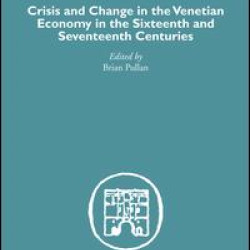 Crisis and Change in the Venetian Economy in the Sixteenth and Seventeenth Centuries

Edited by
Brian Pullan